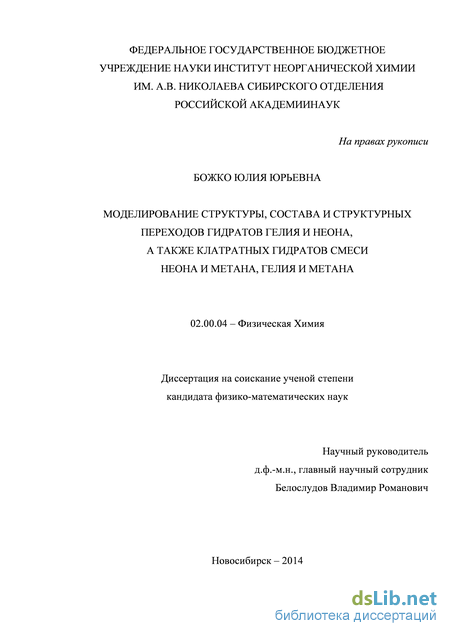 ФЕДЕРАЛЬНОЕ ГОСУДАРСТВЕННОЕ БЮДЖЕТНОЕ
УЧРЕЖДЕНИЕ НАУКИ ИНСТИТУТ НЕОРГАНИЧЕСКОЙ ХИМИИ
ИМ. А.В. НИКОЛАЕВА СИБИРСКОГО ОТДЕЛЕНИЯ
РОССИЙСКОЙ АКАДЕМИИНАУК

На правах рукописи

БОЖКО ЮЛИЯ ЮРЬЕВНА

МОДЕЛИРОВАНИЕ СТРУКТУРЫ, СОСТАВА И СТРУКТУРНЫХ
ПЕРЕХОДОВ ГИДРАТОВ ГЕЛИЯ И НЕОНА,
А ТАКЖЕ КЛАТРАТНЫХ ГИДРАТОВ СМЕСИ
НЕОНА И МЕТАНА, ГЕЛИЯ И МЕТАНА

02.00.04 – Физическая Химия

Диссертация на соискание ученой степени
кандидата физико-математических наук

Научный руководитель
д.ф.-м.н., главный научный сотрудник
Белослудов Владимир Романович

Новосибирск – 2014

dsLib.net
библиотека диссертаций